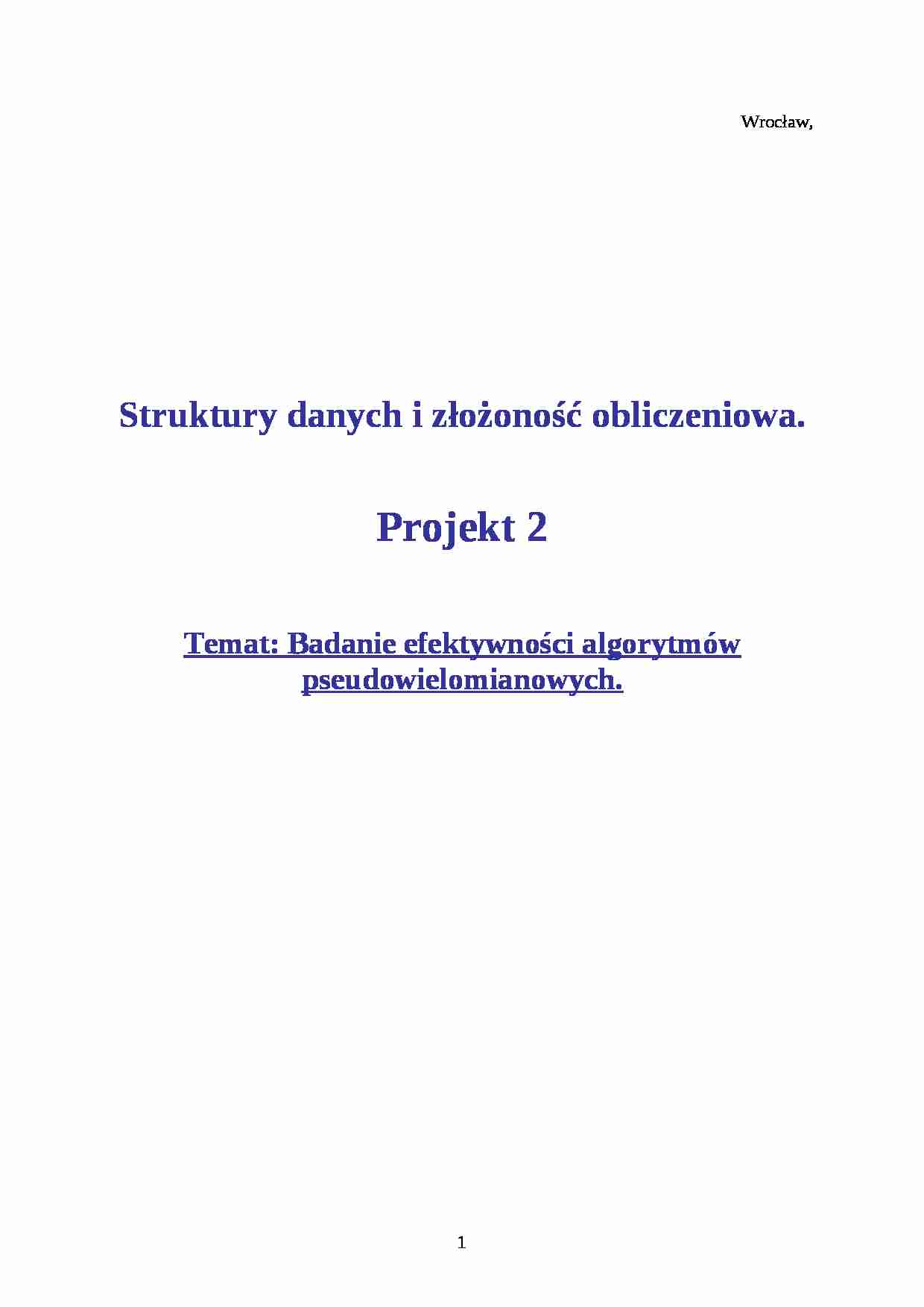 Wrocław,

Struktury danych i złożoność obliczeniowa.

Projekt 2

Temat: Badanie efektywności algorytmów pseudowielomianowych.

1